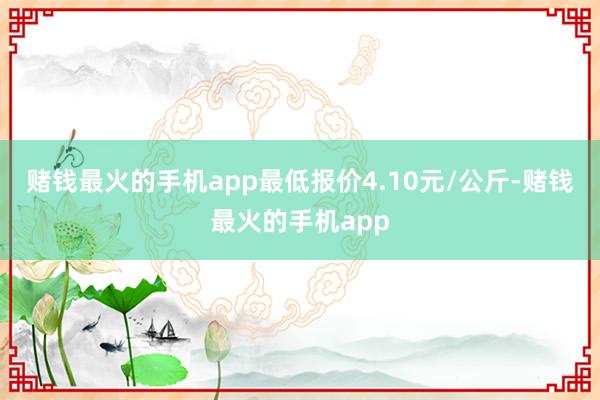 赌钱最火的手机app最低报价4.10元/公斤-赌钱最火的手机app